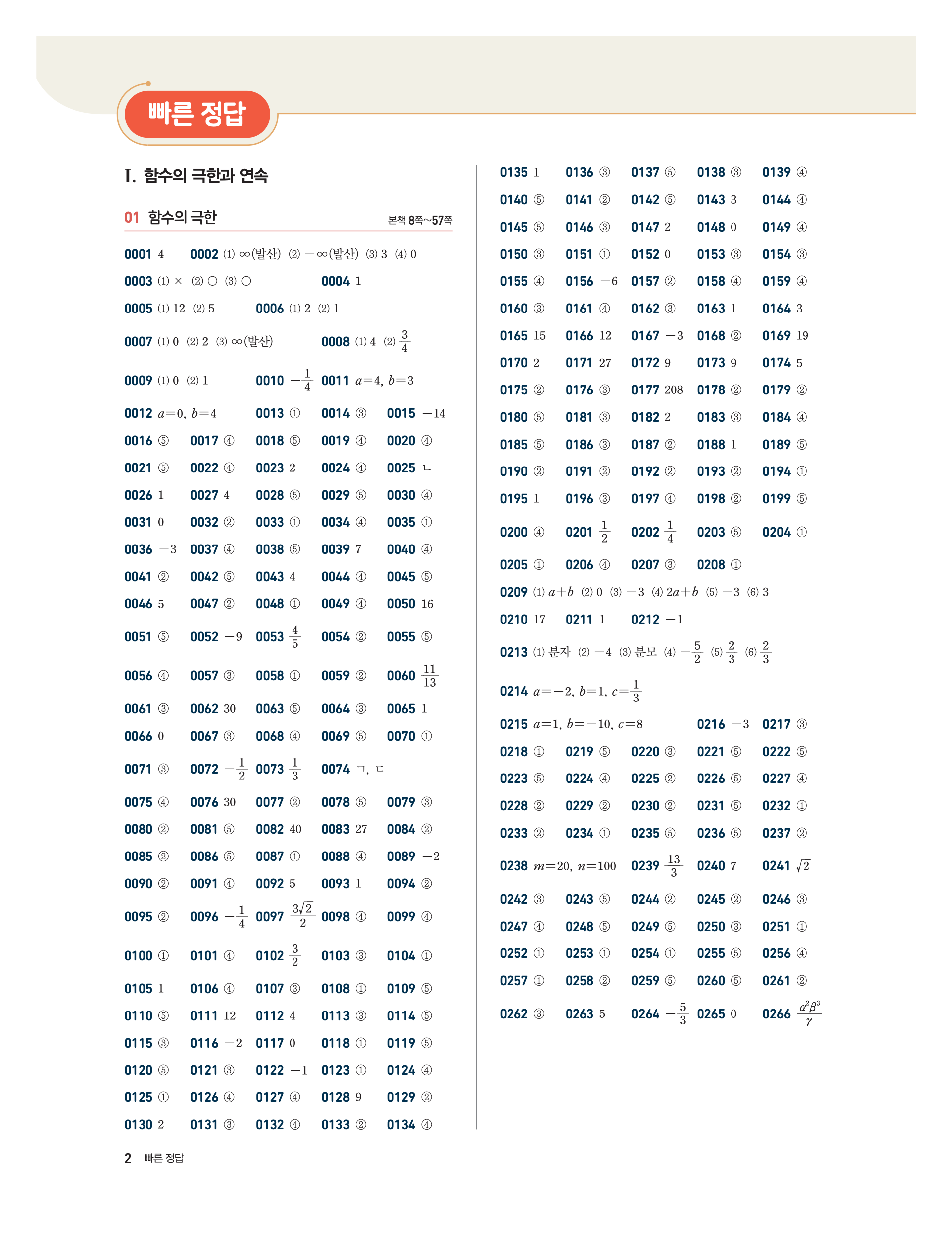 빠른 정답

I. 함수의 극한과 연속

01 함수의 극한 본책 8쪽~57쪽

0001 4 0002 (1) $\infty$(발산) (2) $-\infty$(발산) (3) 3 (4) 0
0003 (1) × (2) ○ (3) ○ 0004 1
0005 (1) 12 (2) 5 0006 (1) 2 (2) 1
0007 (1) 0 (2) 2 (3) $\infty$(발산) 0008 (1) 4 (2) $\frac{3}{4}$
0009 (1) 0 (2) 1 0010 $-\frac{1}{4}$ 0011 $a=4$, $b=3$
0012 $a=0$, $b=4$ 0013 ① 0014 ③ 0015 $-14$
0016 ⑤ 0017 ④ 0018 ⑤ 0019 ④ 0020 ④
0021 ⑤ 0022 ④ 0023 2 0024 ④ 0025 ㄴ
0026 1 0027 4 0028 ⑤ 0029 ⑤ 0030 ④
0031 0 0032 ② 0033 ① 0034 ④ 0035 ①
0036 $-3$ 0037 ④ 0038 ⑤ 0039 7 0040 ④
0041 ② 0042 ⑤ 0043 4 0044 ④ 0045 ⑤
0046 5 0047 ② 0048 ① 0049 ④ 0050 16
0051 ⑤ 0052 $-9$ 0053 $\frac{4}{5}$ 0054 ② 0055 ⑤
0056 ④ 0057 ③ 0058 ① 0059 ② 0060 $\frac{11}{13}$
0061 ③ 0062 30 0063 ⑤ 0064 ③ 0065 1
0066 0 0067 ③ 0068 ④ 0069 ⑤ 0070 ①
0071 ③ 0072 $-\frac{1}{2}$ 0073 $\frac{1}{3}$ 0074 ㄱ, ㄷ
0075 ④ 0076 30 0077 ② 0078 ⑤ 0079 ③
0080 ② 0081 ⑤ 0082 40 0083 27 0084 ②
0085 ② 0086 ⑤ 0087 ① 0088 ④ 0089 $-2$
0090 ② 0091 ④ 0092 5 0093 1 0094 ②
0095 ② 0096 $-\frac{1}{4}$ 0097 $\frac{3\sqrt{2}}{2}$ 0098 ④ 0099 ④
0100 ① 0101 ④ 0102 $\frac{3}{2}$ 0103 ③ 0104 ①
0105 1 0106 ④ 0107 ③ 0108 ① 0109 ⑤
0110 ⑤ 0111 12 0112 4 0113 ③ 0114 ⑤
0115 ③ 0116 $-2$ 0117 0 0118 ① 0119 ⑤
0120 ⑤ 0121 ③ 0122 $-1$ 0123 ① 0124 ④
0125 ① 0126 ④ 0127 ④ 0128 9 0129 ②
0130 2 0131 ③ 0132 ④ 0133 ② 0134 ④

0135 1 0136 ③ 0137 ⑤ 0138 ③ 0139 ④
0140 ⑤ 0141 ② 0142 ⑤ 0143 3 0144 ④
0145 ⑤ 0146 ③ 0147 2 0148 0 0149 ④
0150 ③ 0151 ① 0152 0 0153 ③ 0154 ③
0155 ④ 0156 $-6$ 0157 ② 0158 ④ 0159 ④
0160 ③ 0161 ④ 0162 ③ 0163 1 0164 3
0165 15 0166 12 0167 $-3$ 0168 ② 0169 19
0170 2 0171 27 0172 9 0173 9 0174 5
0175 ② 0176 ③ 0177 208 0178 ② 0179 ②
0180 ⑤ 0181 ③ 0182 2 0183 ③ 0184 ④
0185 ⑤ 0186 ③ 0187 ② 0188 1 0189 ⑤
0190 ② 0191 ② 0192 ② 0193 ② 0194 ①
0195 1 0196 ③ 0197 ④ 0198 ② 0199 ⑤
0200 ④ 0201 $\frac{1}{2}$ 0202 $\frac{1}{4}$ 0203 ⑤ 0204 ①
0205 ① 0206 ④ 0207 ③ 0208 ①
0209 (1) $a+b$ (2) 0 (3) $-3$ (4) $2a+b$ (5) $-3$ (6) 3
0210 17 0211 1 0212 $-1$
0213 (1) 분자 (2) $-4$ (3) 분모 (4) $-\frac{5}{2}$ (5) $\frac{2}{3}$ (6) $\frac{2}{3}$
0214 $a=-2$, $b=1$, $c=\frac{1}{3}$
0215 $a=1$, $b=-10$, $c=8$ 0216 $-3$ 0217 ③
0218 ① 0219 ⑤ 0220 ③ 0221 ⑤ 0222 ⑤
0223 ⑤ 0224 ④ 0225 ② 0226 ⑤ 0227 ④
0228 ② 0229 ② 0230 ② 0231 ⑤ 0232 ①
0233 ② 0234 ① 0235 ⑤ 0236 ⑤ 0237 ②
0238 $m=20$, $n=100$ 0239 $\frac{13}{3}$ 0240 7 0241 $\sqrt{2}$
0242 ③ 0243 ⑤ 0244 ② 0245 ② 0246 ③
0247 ④ 0248 ⑤ 0249 ⑤ 0250 ③ 0251 ①
0252 ① 0253 ① 0254 ① 0255 ⑤ 0256 ④
0257 ① 0258 ② 0259 ⑤ 0260 ⑤ 0261 ②
0262 ③ 0263 5 0264 $-\frac{5}{3}$ 0265 0 0266 $\frac{\alpha^2\beta^3}{\gamma}$

2 빠른 정답